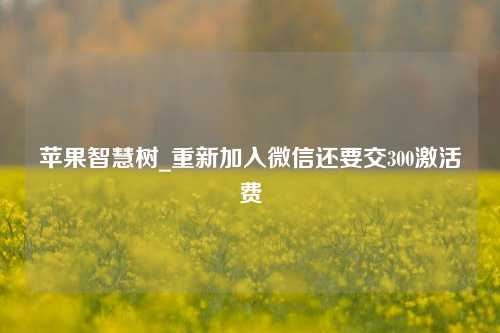 苹果智慧树_重新加入微信还要交300激活费